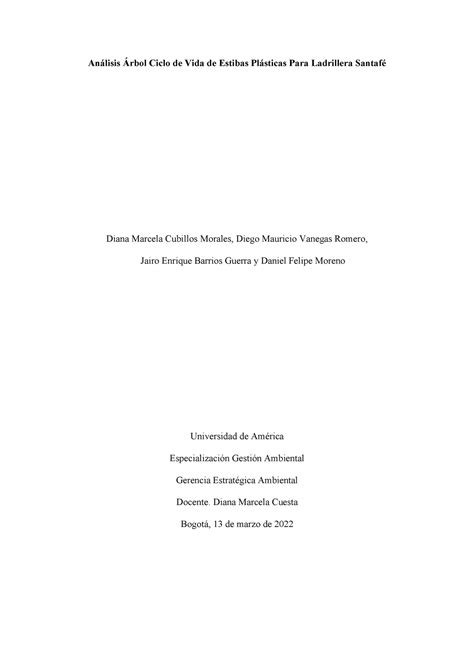 Análisis Árbol Ciclo de Vida de Estibas Plásticas Para Ladrillera Santafé

Diana Marcela Cubillos Morales, Diego Mauricio Vanegas Romero,
Jairo Enrique Barrios Guerra y Daniel Felipe Moreno

Universidad de América

Especialización Gestión Ambiental

Gerencia Estratégica Ambiental

Docente. Diana Marcela Cuesta

Bogotá, 13 de marzo de 2022